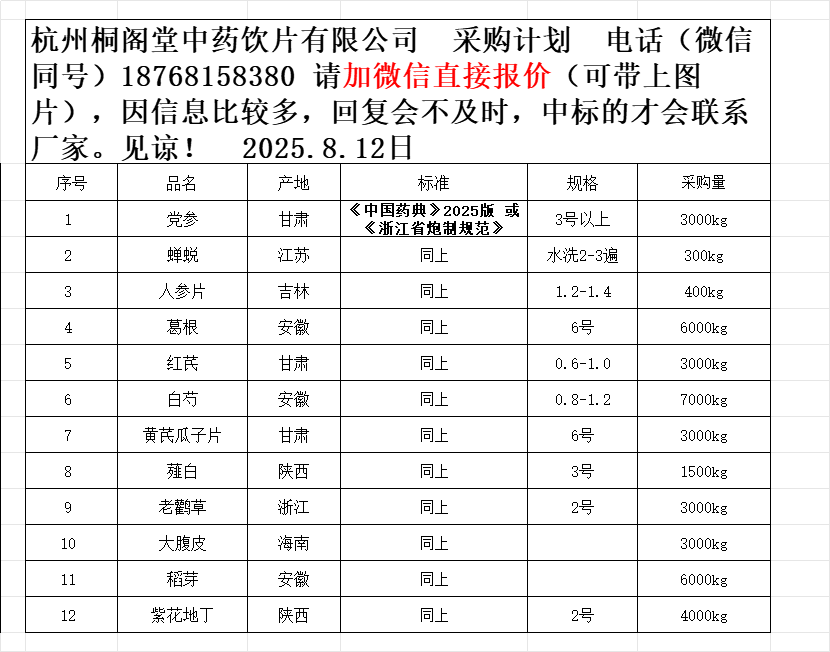 杭州桐阁堂中药饮片有限公司　采购计划　电话（微信同号）18768158380 请加微信直接报价（可带上图片），因信息比较多，回复会不及时，中标的才会联系厂家。见谅！　2025.8.12日

| 序号 | 品名 | 产地 | 标准 | 规格 | 采购量 |
|---|---|---|---|---|---|
| 1 | 党参 | 甘肃 | 《中国药典》2025版 或《浙江省炮制规范》 | 3号以上 | 3000kg |
| 2 | 蝉蜕 | 江苏 | 同上 | 水洗2-3遍 | 300kg |
| 3 | 人参片 | 吉林 | 同上 | 1.2-1.4 | 400kg |
| 4 | 葛根 | 安徽 | 同上 | 6号 | 6000kg |
| 5 | 红芪 | 甘肃 | 同上 | 0.6-1.0 | 3000kg |
| 6 | 白芍 | 安徽 | 同上 | 0.8-1.2 | 7000kg |
| 7 | 黄芪瓜子片 | 甘肃 | 同上 | 6号 | 3000kg |
| 8 | 薤白 | 陕西 | 同上 | 3号 | 1500kg |
| 9 | 老鹳草 | 浙江 | 同上 | 2号 | 3000kg |
| 10 | 大腹皮 | 海南 | 同上 |  | 3000kg |
| 11 | 稻芽 | 安徽 | 同上 |  | 6000kg |
| 12 | 紫花地丁 | 陕西 | 同上 | 2号 | 4000kg |